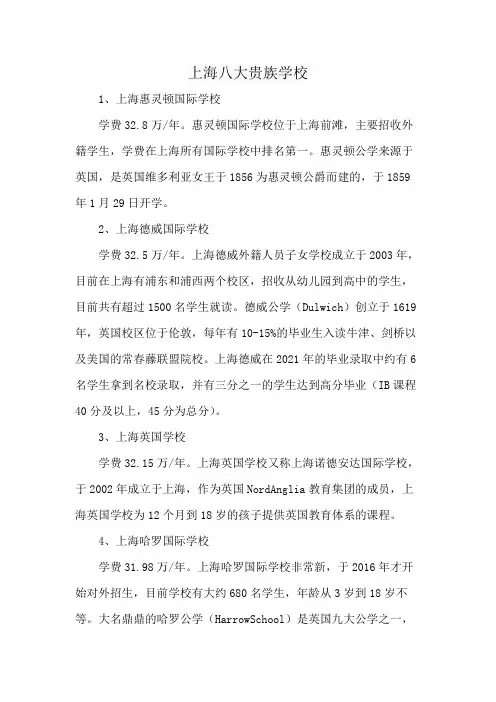 上海八大贵族学校

1、上海惠灵顿国际学校

学费 32.8 万/年。惠灵顿国际学校位于上海前滩，主要招收外籍学生，学费在上海所有国际学校中排名第一。惠灵顿公学来源于英国，是英国维多利亚女王于 1856 为惠灵顿公爵而建的，于 1859 年 1 月 29 日开学。

2、上海德威国际学校

学费 32.5 万/年。上海德威外籍人员子女学校成立于 2003 年，目前在上海有浦东和浦西两个校区，招收从幼儿园到高中的学生，目前共有超过 1500 名学生就读。德威公学（Dulwich）创立于 1619 年，英国校区位于伦敦，每年有 10-15%的毕业生入读牛津、剑桥以及美国的常春藤联盟院校。上海德威在 2021 年的毕业录取中约有 6 名学生拿到名校录取，并有三分之一的学生达到高分毕业（IB 课程 40 分及以上，45 分为总分）。

3、上海英国学校

学费 32.15 万/年。上海英国学校又称上海诺德安达国际学校，于 2002 年成立于上海，作为英国 NordAnglia 教育集团的成员，上海英国学校为 12 个月到 18 岁的孩子提供英国教育体系的课程。

4、上海哈罗国际学校

学费 31.98 万/年。上海哈罗国际学校非常新，于 2016 年才开始对外招生，目前学校有大约 680 名学生，年龄从 3 岁到 18 岁不等。大名鼎鼎的哈罗公学（HarrowSchool）是英国九大公学之一，